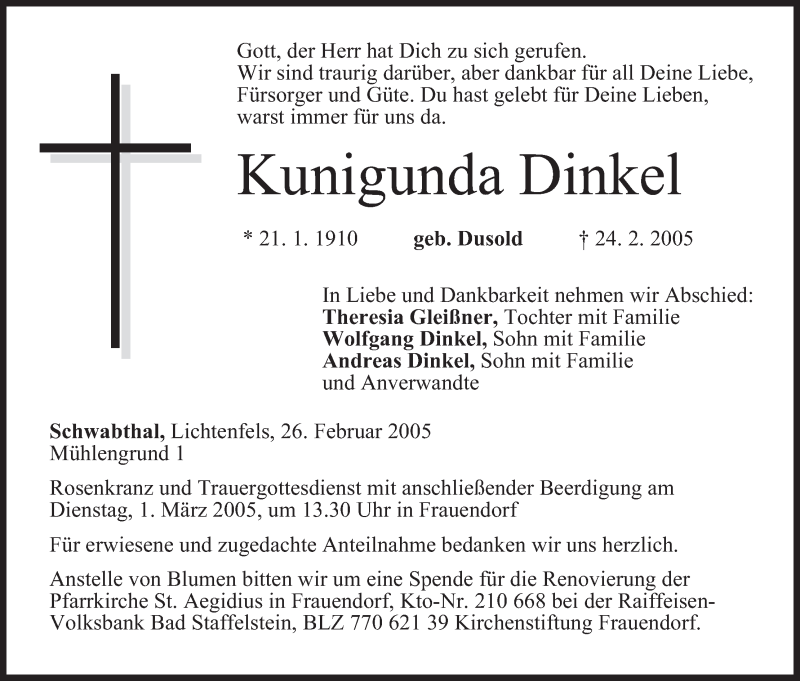 Gott, der Herr hat Dich zu sich gerufen.
Wir sind traurig darüber, aber dankbar für all Deine Liebe, Fürsorger und Güte. Du hast gelebt für Deine Lieben, warst immer für uns da.

Kunigunda Dinkel

* 21. 1. 1910 geb. Dusold † 24. 2. 2005

In Liebe und Dankbarkeit nehmen wir Abschied:
Theresia Gleißner, Tochter mit Familie
Wolfgang Dinkel, Sohn mit Familie
Andreas Dinkel, Sohn mit Familie
und Anverwandte

Schwabthal, Lichtenfels, 26. Februar 2005
Mühlengrund 1

Rosenkranz und Trauergottesdienst mit anschließender Beerdigung am Dienstag, 1. März 2005, um 13.30 Uhr in Frauendorf

Für erwiesene und zugedachte Anteilnahme bedanken wir uns herzlich.

Anstelle von Blumen bitten wir um eine Spende für die Renovierung der Pfarrkirche St. Aegidius in Frauendorf, Kto-Nr. 210 668 bei der Raiffeisen-Volksbank Bad Staffelstein, BLZ 770 621 39 Kirchenstiftung Frauendorf.